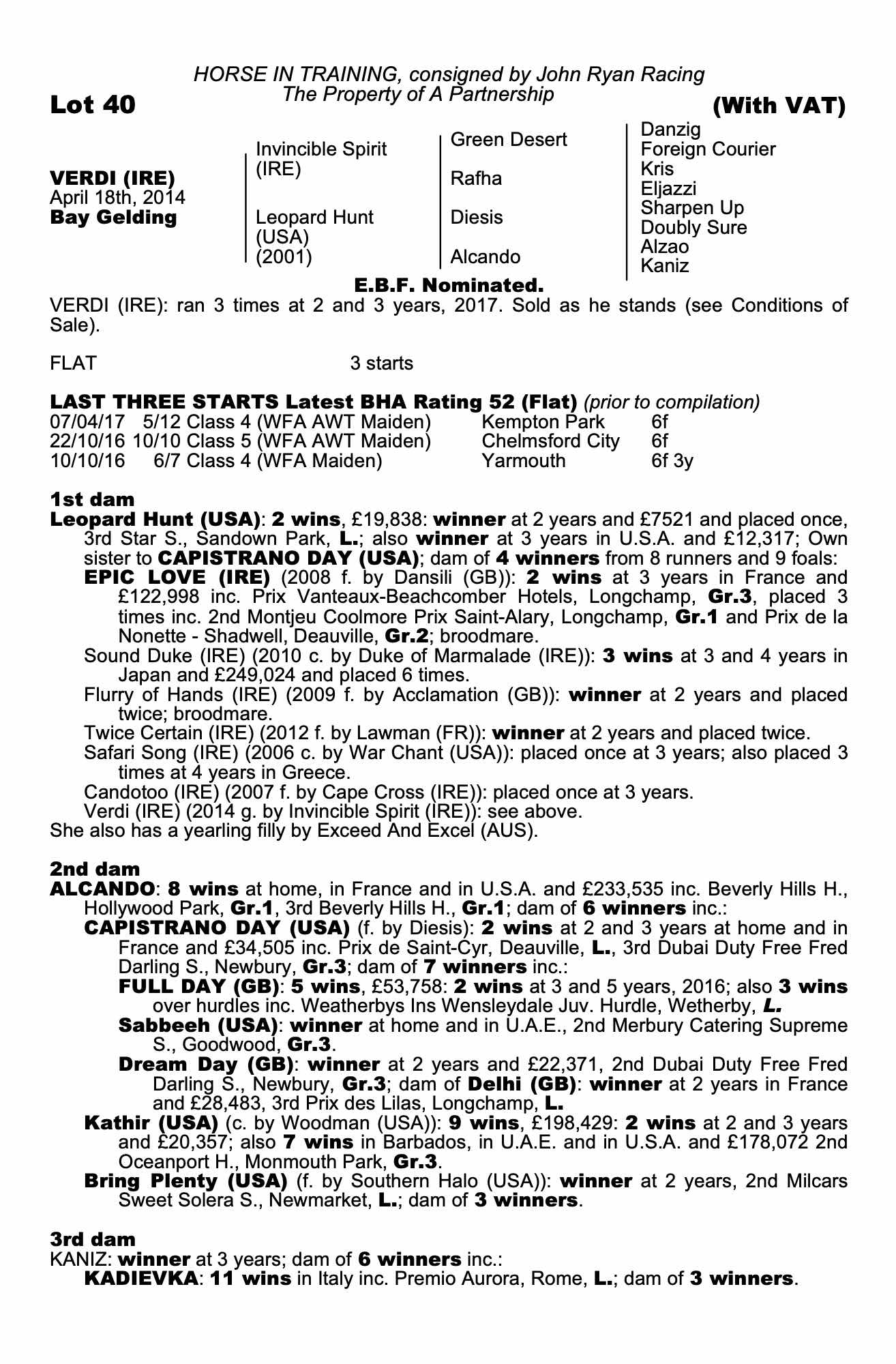 HORSE IN TRAINING, consigned by John Ryan Racing
The Property of A Partnership

Lot 40

(With VAT)

VERDI (IRE)
April 18th, 2014
Bay Gelding

Invincible Spirit (IRE)

Leopard Hunt (USA) (2001)

Green Desert

Rafha

Diesis

Alcando

Danzig
Foreign Courier
Kris
Eljazzi
Sharpen Up
Doubly Sure
Alzao
Kaniz

E.B.F. Nominated.

VERDI (IRE): ran 3 times at 2 and 3 years, 2017. Sold as he stands (see Conditions of Sale).

FLAT 3 starts

LAST THREE STARTS Latest BHA Rating 52 (Flat) (prior to compilation)

| 07/04/17 | 5/12 Class 4 (WFA AWT Maiden) | Kempton Park | 6f |
|---|---|---|---|
| 22/10/16 | 10/10 Class 5 (WFA AWT Maiden) | Chelmsford City | 6f |
| 10/10/16 | 6/7 Class 4 (WFA Maiden) | Yarmouth | 6f 3y |

1st dam
Leopard Hunt (USA): 2 wins, £19,838: winner at 2 years and £7521 and placed once, 3rd Star S., Sandown Park, L.; also winner at 3 years in U.S.A. and £12,317; Own sister to CAPISTRANO DAY (USA); dam of 4 winners from 8 runners and 9 foals:
EPIC LOVE (IRE) (2008 f. by Dansili (GB)): 2 wins at 3 years in France and £122,998 inc. Prix Vanteaux-Beachcomber Hotels, Longchamp, Gr.3, placed 3 times inc. 2nd Montjeu Coolmore Prix Saint-Alary, Longchamp, Gr.1 and Prix de la Nonette - Shadwell, Deauville, Gr.2; broodmare.
Sound Duke (IRE) (2010 c. by Duke of Marmalade (IRE)): 3 wins at 3 and 4 years in Japan and £249,024 and placed 6 times.
Flurry of Hands (IRE) (2009 f. by Acclamation (GB)): winner at 2 years and placed twice; broodmare.
Twice Certain (IRE) (2012 f. by Lawman (FR)): winner at 2 years and placed twice.
Safari Song (IRE) (2006 c. by War Chant (USA)): placed once at 3 years; also placed 3 times at 4 years in Greece.
Candotoo (IRE) (2007 f. by Cape Cross (IRE)): placed once at 3 years.
Verdi (IRE) (2014 g. by Invincible Spirit (IRE)): see above.
She also has a yearling filly by Exceed And Excel (AUS).

2nd dam
ALCANDO: 8 wins at home, in France and in U.S.A. and £233,535 inc. Beverly Hills H., Hollywood Park, Gr.1, 3rd Beverly Hills H., Gr.1; dam of 6 winners inc.:
CAPISTRANO DAY (USA) (f. by Diesis): 2 wins at 2 and 3 years at home and in France and £34,505 inc. Prix de Saint-Cyr, Deauville, L., 3rd Dubai Duty Free Fred Darling S., Newbury, Gr.3; dam of 7 winners inc.:
FULL DAY (GB): 5 wins, £53,758: 2 wins at 3 and 5 years, 2016; also 3 wins over hurdles inc. Weatherbys Ins Wensleydale Juv. Hurdle, Wetherby, L.
Sabbeeh (USA): winner at home and in U.A.E., 2nd Merbury Catering Supreme S., Goodwood, Gr.3.
Dream Day (GB): winner at 2 years and £22,371, 2nd Dubai Duty Free Fred Darling S., Newbury, Gr.3; dam of Delhi (GB): winner at 2 years in France and £28,483, 3rd Prix des Lilas, Longchamp, L.
Kathir (USA) (c. by Woodman (USA)): 9 wins, £198,429: 2 wins at 2 and 3 years and £20,357; also 7 wins in Barbados, in U.A.E. and in U.S.A. and £178,072 2nd Oceanport H., Monmouth Park, Gr.3.
Bring Plenty (USA) (f. by Southern Halo (USA)): winner at 2 years, 2nd Milcars Sweet Solera S., Newmarket, L.; dam of 3 winners.

3rd dam
KANIZ: winner at 3 years; dam of 6 winners inc.:
KADIEVKA: 11 wins in Italy inc. Premio Aurora, Rome, L.; dam of 3 winners.